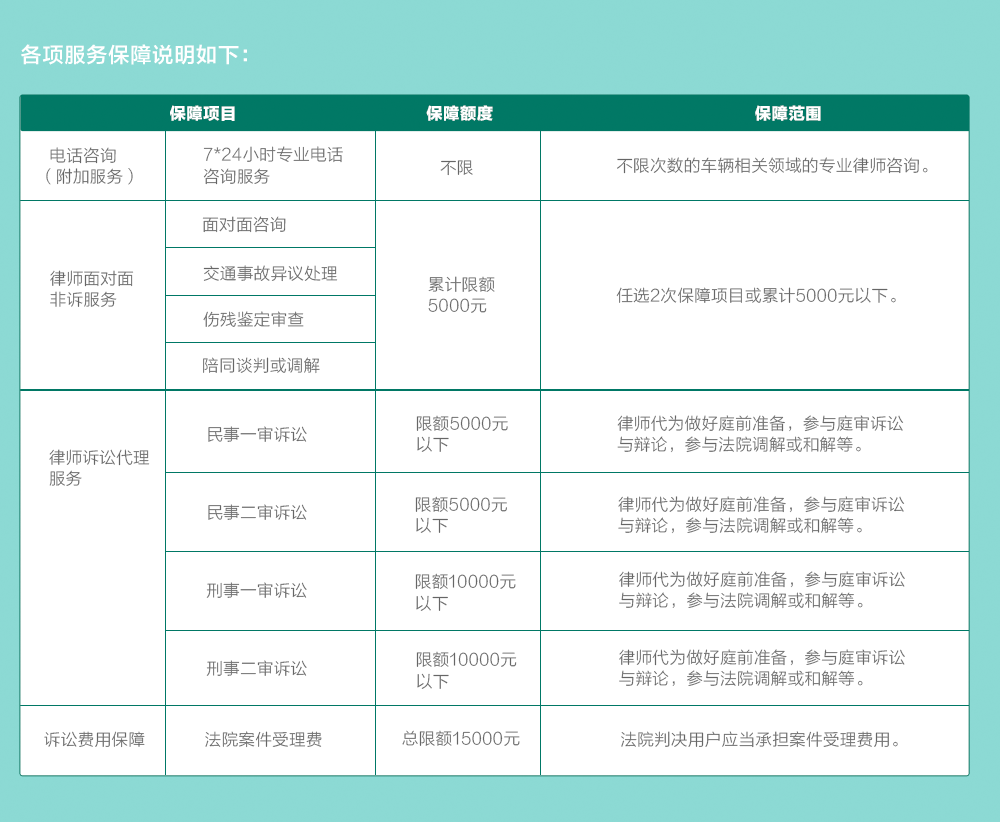 各项服务保障说明如下：

| 保障项目 | | 保障额度 | 保障范围 |
|---|---|---|---|
| 电话咨询（附加服务） | 7*24小时专业电话咨询服务 | 不限 | 不限次数的车辆相关领域的专业律师咨询。 |
| 律师面对面非诉服务 | 面对面咨询 | 累计限额5000元 | 任选2次保障项目或累计5000元以下。 |
| | 交通事故异议处理 | | |
| | 伤残鉴定审查 | | |
| | 陪同谈判或调解 | | |
| 律师诉讼代理服务 | 民事一审诉讼 | 限额5000元以下 | 律师代为做好庭前准备，参与庭审诉讼与辩论，参与法院调解或和解等。 |
| | 民事二审诉讼 | 限额5000元以下 | 律师代为做好庭前准备，参与庭审诉讼与辩论，参与法院调解或和解等。 |
| | 刑事一审诉讼 | 限额10000元以下 | 律师代为做好庭前准备，参与庭审诉讼与辩论，参与法院调解或和解等。 |
| | 刑事二审诉讼 | 限额10000元以下 | 律师代为做好庭前准备，参与庭审诉讼与辩论，参与法院调解或和解等。 |
| 诉讼费用保障 | 法院案件受理费 | 总限额15000元 | 法院判决用户应当承担案件受理费用。 |